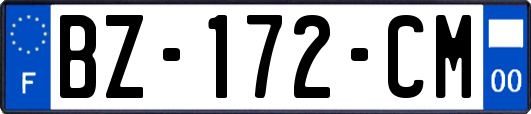 F

BZ-172-CM

00